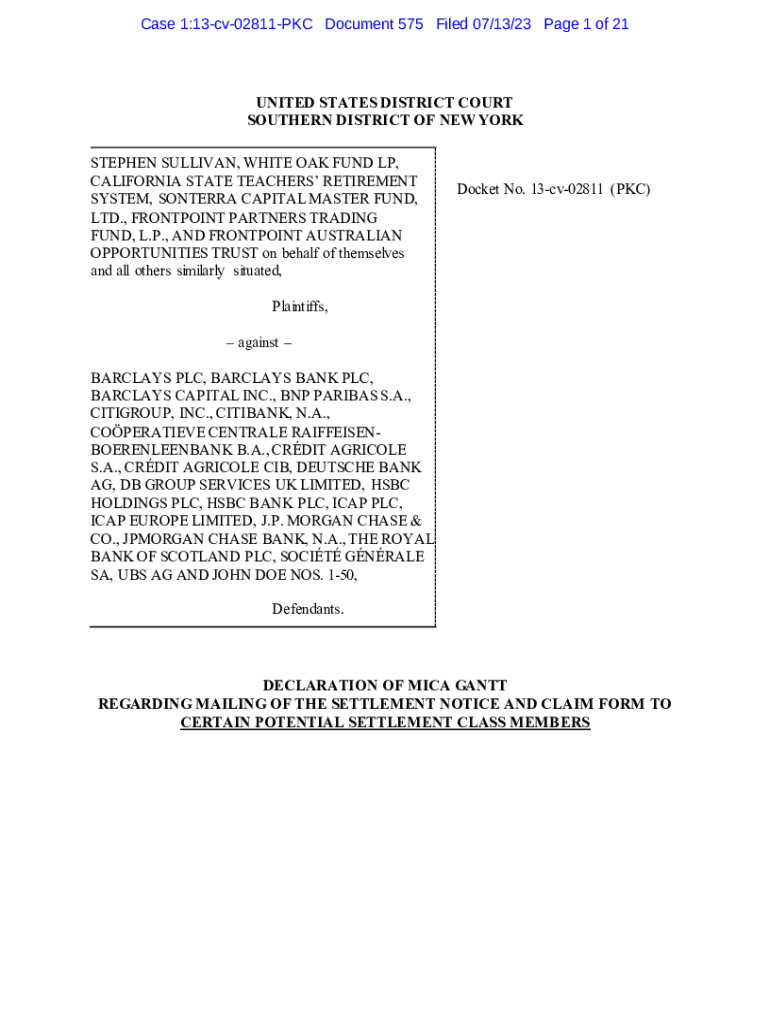 Case 1:13-cv-02811-PKC Document 575 Filed 07/13/23 Page 1 of 21

UNITED STATES DISTRICT COURT
SOUTHERN DISTRICT OF NEW YORK

STEPHEN SULLIVAN, WHITE OAK FUND LP, CALIFORNIA STATE TEACHERS' RETIREMENT SYSTEM, SONTERRA CAPITAL MASTER FUND, LTD., FRONTPOINT PARTNERS TRADING FUND, L.P., AND FRONTPOINT AUSTRALIAN OPPORTUNITIES TRUST on behalf of themselves and all others similarly situated,

Plaintiffs,

– against –

BARCLAYS PLC, BARCLAYS BANK PLC, BARCLAYS CAPITAL INC., BNP PARIBAS S.A., CITIGROUP, INC., CITIBANK, N.A., COÖPERATIEVE CENTRALE RAIFFEISEN-BOERENLEENBANK B.A., CRÉDIT AGRICOLE S.A., CRÉDIT AGRICOLE CIB, DEUTSCHE BANK AG, DB GROUP SERVICES UK LIMITED, HSBC HOLDINGS PLC, HSBC BANK PLC, ICAP PLC, ICAP EUROPE LIMITED, J.P. MORGAN CHASE & CO., JPMORGAN CHASE BANK, N.A., THE ROYAL BANK OF SCOTLAND PLC, SOCIÉTÉ GÉNÉRALE SA, UBS AG AND JOHN DOE NOS. 1-50,

Defendants.

Docket No. 13-cv-02811 (PKC)

DECLARATION OF MICA GANTT
REGARDING MAILING OF THE SETTLEMENT NOTICE AND CLAIM FORM TO
CERTAIN POTENTIAL SETTLEMENT CLASS MEMBERS